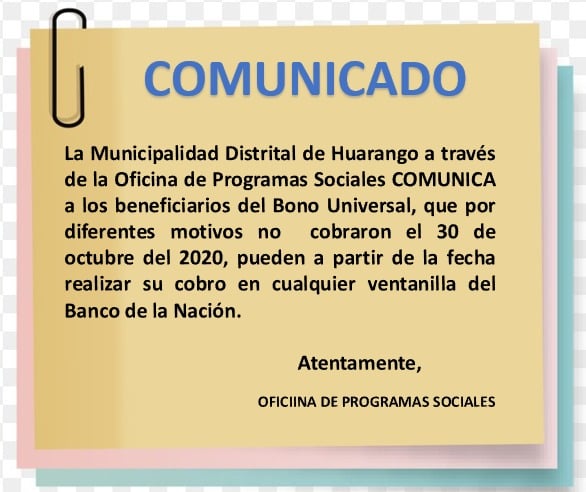 COMUNICADO

La Municipalidad Distrital de Huarango a través de la Oficina de Programas Sociales COMUNICA a los beneficiarios del Bono Universal, que por diferentes motivos no cobraron el 30 de octubre del 2020, pueden a partir de la fecha realizar su cobro en cualquier ventanilla del Banco de la Nación.

Atentamente,

OFICIINA DE PROGRAMAS SOCIALES